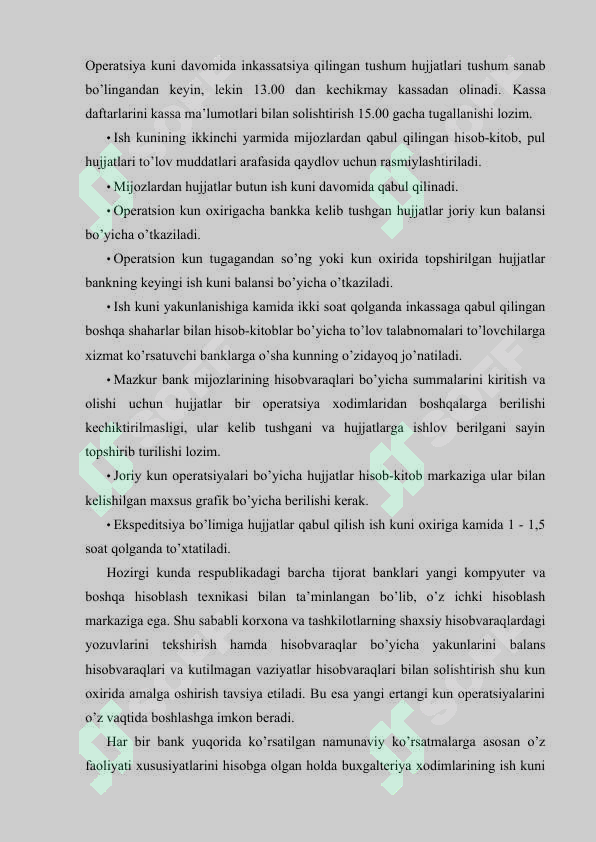 Operatsiya kuni davomida inkassatsiya qilingan tushum hujjatlari tushum sanab bo'lingandan keyin, lekin 13.00 dan kechikmay kassadan olinadi. Kassa daftarlarini kassa ma'lumotlari bilan solishtirish 15.00 gacha tugallanishi lozim.

• Ish kunining ikkinchi yarmida mijozlardan qabul qilingan hisob-kitob, pul hujjatlari to'lov muddatlari arafasida qaydlov uchun rasmiylashtiriladi.

• Mijozlardan hujjatlar butun ish kuni davomida qabul qilinadi.

• Operatsion kun oxirigacha bankka kelib tushgan hujjatlar joriy kun balansi bo'yicha o'tkaziladi.

• Operatsion kun tugagandan so'ng yoki kun oxirida topshirilgan hujjatlar bankning keyingi ish kuni balansi bo'yicha o'tkaziladi.

• Ish kuni yakunlanishiga kamida ikki soat qolganda inkassaga qabul qilingan boshqa shaharlar bilan hisob-kitoblar bo'yicha to'lov talabnomalari to'lovchilarga xizmat ko'rsatuvchi banklarga o'sha kunning o'zidayoq jo'natiladi.

• Mazkur bank mijozlarining hisobvaraqlari bo'yicha summalarini kiritish va olishi uchun hujjatlar bir operatsiya xodimlaridan boshqalarga berilishi kechiktirilmasligi, ular kelib tushgani va hujjatlarga ishlov berilgani sayin topshirib turilishi lozim.

• Joriy kun operatsiyalari bo'yicha hujjatlar hisob-kitob markaziga ular bilan kelishilgan maxsus grafik bo'yicha berilishi kerak.

• Ekspeditsiya bo'limiga hujjatlar qabul qilish ish kuni oxiriga kamida 1 - 1,5 soat qolganda to'xtatiladi.

Hozirgi kunda respublikadagi barcha tijorat banklari yangi kompyuter va boshqa hisoblash texnikasi bilan ta'minlangan bo'lib, o'z ichki hisoblash markaziga ega. Shu sababli korxona va tashkilotlarning shaxsiy hisobvaraqlardagi yozuvlarini tekshirish hamda hisobvaraqlar bo'yicha yakunlarini balans hisobvaraqlari va kutilmagan vaziyatlar hisobvaraqlari bilan solishtirish shu kun oxirida amalga oshirish tavsiya etiladi. Bu esa yangi ertangi kun operatsiyalarini o'z vaqtida boshlashga imkon beradi.

Har bir bank yuqorida ko'rsatilgan namunaviy ko'rsatmalarga asosan o'z faoliyati xususiyatlarini hisobga olgan holda buxgalteriya xodimlarining ish kuni